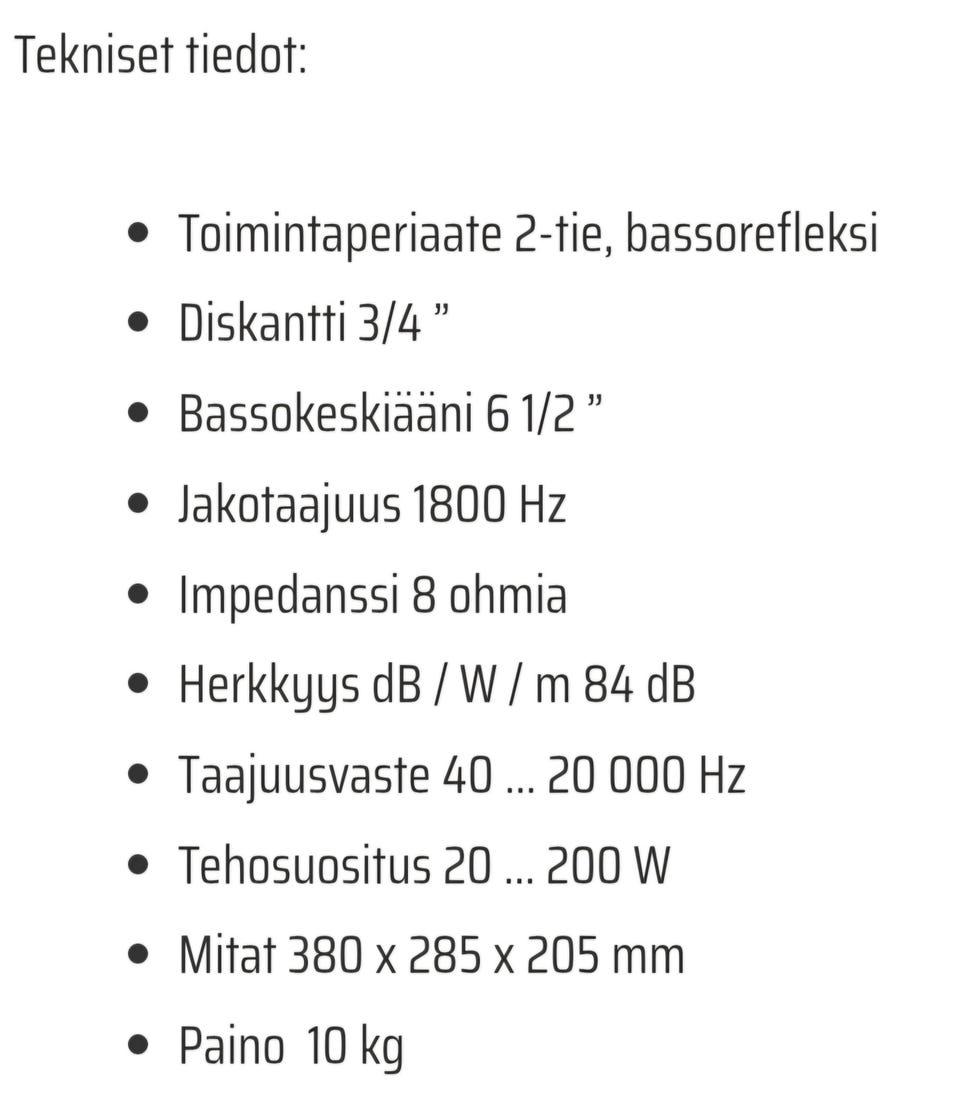 Tekniset tiedot:

- Toimintaperiaate 2-tie, bassorefleksi
- Diskantti 3/4 ”
- Bassokeskiääni 6 1/2 ”
- Jakotaajuus 1800 Hz
- Impedanssi 8 ohmia
- Herkkyys dB / W / m 84 dB
- Taajuusvaste 40 … 20 000 Hz
- Tehosuositus 20 … 200 W
- Mitat 380 x 285 x 205 mm
- Paino 10 kg